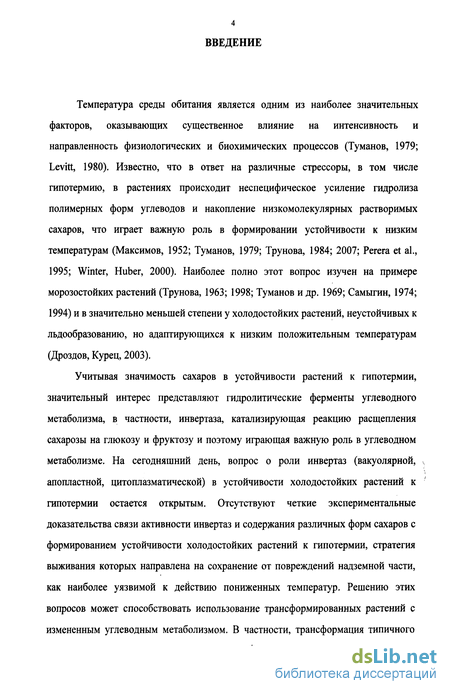 4

ВВЕДЕНИЕ

Температура среды обитания является одним из наиболее значительных факторов, оказывающих существенное влияние на интенсивность и направленность физиологических и биохимических процессов (Туманов, 1979; Levitt, 1980). Известно, что в ответ на различные стрессоры, в том числе гипотермию, в растениях происходит неспецифическое усиление гидролиза полимерных форм углеводов и накопление низкомолекулярных растворимых сахаров, что играет важную роль в формировании устойчивости к низким температурам (Максимов, 1952; Туманов, 1979; Трунова, 1984; 2007; Perera et al., 1995; Winter, Huber, 2000). Наиболее полно этот вопрос изучен на примере морозостойких растений (Трунова, 1963; 1998; Туманов и др. 1969; Самыгин, 1974; 1994) и в значительно меньшей степени у холодостойких растений, неустойчивых к льдообразованию, но адаптирующихся к низким положительным температурам (Дроздов, Курец, 2003).

Учитывая значимость сахаров в устойчивости растений к гипотермии, значительный интерес представляют гидролитические ферменты углеводного метаболизма, в частности, инвертаза, катализирующая реакцию расщепления сахарозы на глюкозу и фруктозу и поэтому играющая важную роль в углеводном метаболизме. На сегодняшний день, вопрос о роли инвертаз (вакуолярной, апопластной, цитоплазматической) в устойчивости холодостойких растений к гипотермии остается открытым. Отсутствуют четкие экспериментальные доказательства связи активности инвертаз и содержания различных форм сахаров с формированием устойчивости холодостойких растений к гипотермии, стратегия выживания которых направлена на сохранение от повреждений надземной части, как наиболее уязвимой к действию пониженных температур. Решению этих вопросов может способствовать использование трансформированных растений с измененным углеводным метаболизмом. В частности, трансформация типичного

dsLib.net
библиотека диссертаций